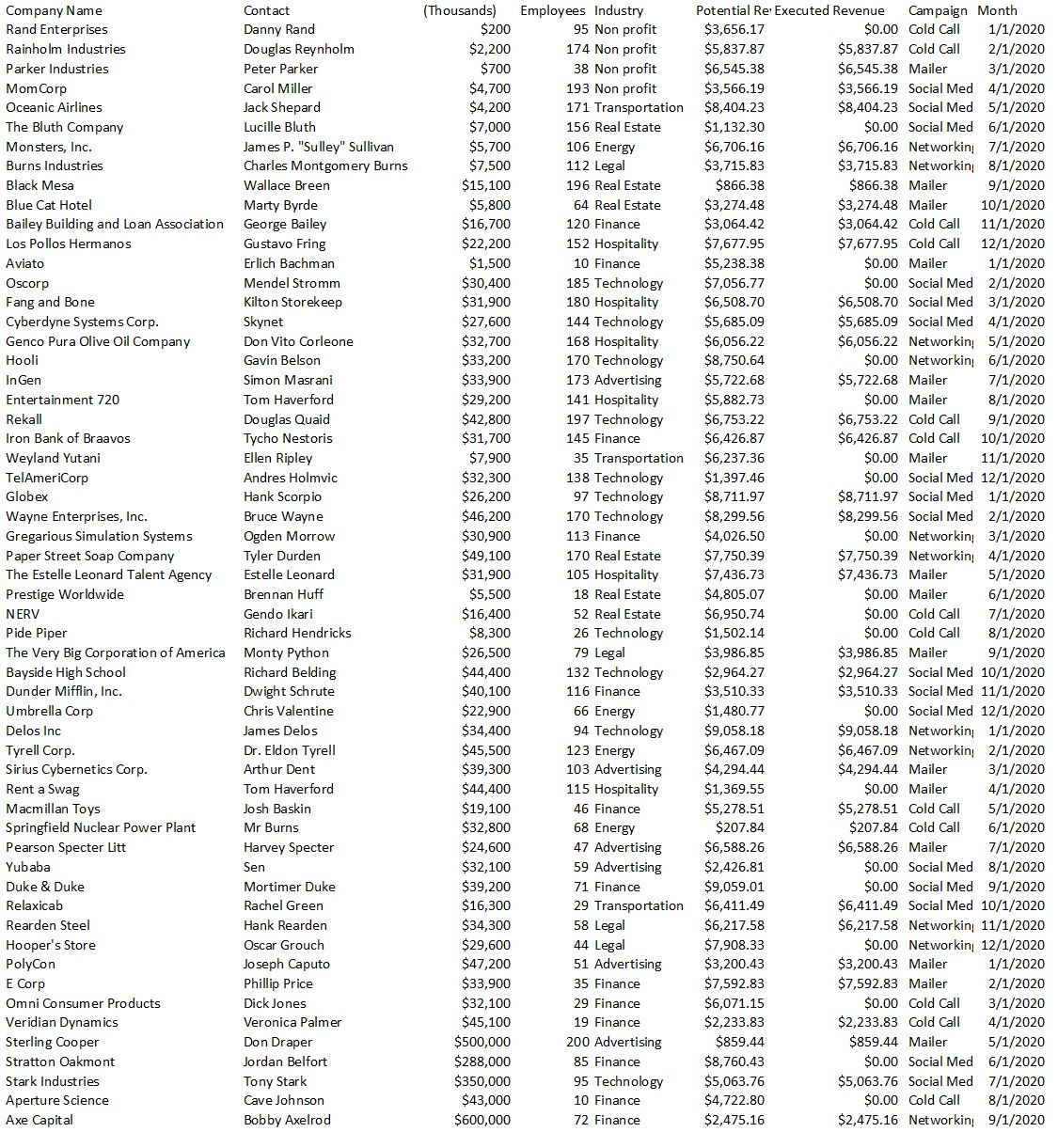 | Company Name | Contact | (Thousands) | Employees | Industry | Potential Re | Executed Revenue | Campaign | Month |
|---|---|---|---|---|---|---|---|---|
| Rand Enterprises | Danny Rand | $200 | 95 | Non profit | $3,656.17 | $0.00 | Cold Call | 1/1/2020 |
| Rainholm Industries | Douglas Reynholm | $2,200 | 174 | Non profit | $5,837.87 | $5,837.87 | Cold Call | 2/1/2020 |
| Parker Industries | Peter Parker | $700 | 38 | Non profit | $6,545.38 | $6,545.38 | Mailer | 3/1/2020 |
| MomCorp | Carol Miller | $4,700 | 193 | Non profit | $3,566.19 | $3,566.19 | Social Med | 4/1/2020 |
| Oceanic Airlines | Jack Shepard | $4,200 | 171 | Transportation | $8,404.23 | $8,404.23 | Social Med | 5/1/2020 |
| The Bluth Company | Lucille Bluth | $7,000 | 156 | Real Estate | $1,132.30 | $0.00 | Social Med | 6/1/2020 |
| Monsters, Inc. | James P. "Sulley" Sullivan | $5,700 | 106 | Energy | $6,706.16 | $6,706.16 | Networkin | 7/1/2020 |
| Burns Industries | Charles Montgomery Burns | $7,500 | 112 | Legal | $3,715.83 | $3,715.83 | Networkin | 8/1/2020 |
| Black Mesa | Wallace Breen | $15,100 | 196 | Real Estate | $866.38 | $866.38 | Mailer | 9/1/2020 |
| Blue Cat Hotel | Marty Byrde | $5,800 | 64 | Real Estate | $3,274.48 | $3,274.48 | Mailer | 10/1/2020 |
| Bailey Building and Loan Association | George Bailey | $16,700 | 120 | Finance | $3,064.42 | $3,064.42 | Cold Call | 11/1/2020 |
| Los Pollos Hermanos | Gustavo Fring | $22,200 | 152 | Hospitality | $7,677.95 | $7,677.95 | Cold Call | 12/1/2020 |
| Aviato | Erlich Bachman | $1,500 | 10 | Finance | $5,238.38 | $0.00 | Mailer | 1/1/2020 |
| Oscorp | Mendel Stromm | $30,400 | 185 | Technology | $7,056.77 | $0.00 | Social Med | 2/1/2020 |
| Fang and Bone | Kilton Storekeep | $31,900 | 180 | Hospitality | $6,508.70 | $6,508.70 | Social Med | 3/1/2020 |
| Cyberdyne Systems Corp. | Skynet | $27,600 | 144 | Technology | $5,685.09 | $5,685.09 | Social Med | 4/1/2020 |
| Genco Pura Olive Oil Company | Don Vito Corleone | $32,700 | 168 | Hospitality | $6,056.22 | $6,056.22 | Networkin | 5/1/2020 |
| Hooli | Gavin Belson | $33,200 | 170 | Technology | $8,750.64 | $0.00 | Networkin | 6/1/2020 |
| InGen | Simon Masrani | $33,900 | 173 | Advertising | $5,722.68 | $5,722.68 | Mailer | 7/1/2020 |
| Entertainment 720 | Tom Haverford | $29,200 | 141 | Hospitality | $5,882.73 | $0.00 | Mailer | 8/1/2020 |
| Rekall | Douglas Quaid | $42,800 | 197 | Technology | $6,753.22 | $6,753.22 | Cold Call | 9/1/2020 |
| Iron Bank of Braavos | Tycho Nestoris | $31,700 | 145 | Finance | $6,426.87 | $6,426.87 | Cold Call | 10/1/2020 |
| Weyland Yutani | Ellen Ripley | $7,900 | 35 | Transportation | $6,237.36 | $0.00 | Mailer | 11/1/2020 |
| TelAmeriCorp | Andres Holmvic | $32,300 | 138 | Technology | $1,397.46 | $0.00 | Social Med | 12/1/2020 |
| Globex | Hank Scorpio | $26,200 | 97 | Technology | $8,711.97 | $8,711.97 | Social Med | 1/1/2020 |
| Wayne Enterprises, Inc. | Bruce Wayne | $46,200 | 170 | Technology | $8,299.56 | $8,299.56 | Social Med | 2/1/2020 |
| Gregarious Simulation Systems | Ogden Morrow | $30,900 | 113 | Finance | $4,026.50 | $0.00 | Networkin | 3/1/2020 |
| Paper Street Soap Company | Tyler Durden | $49,100 | 170 | Real Estate | $7,750.39 | $7,750.39 | Networkin | 4/1/2020 |
| The Estelle Leonard Talent Agency | Estelle Leonard | $31,900 | 105 | Hospitality | $7,436.73 | $7,436.73 | Mailer | 5/1/2020 |
| Prestige Worldwide | Brennan Huff | $5,500 | 18 | Real Estate | $4,805.07 | $0.00 | Mailer | 6/1/2020 |
| NERV | Gendo Ikari | $16,400 | 52 | Real Estate | $6,950.74 | $0.00 | Cold Call | 7/1/2020 |
| Pide Piper | Richard Hendricks | $8,300 | 26 | Technology | $1,502.14 | $0.00 | Cold Call | 8/1/2020 |
| The Very Big Corporation of America | Monty Python | $26,500 | 79 | Legal | $3,986.85 | $3,986.85 | Mailer | 9/1/2020 |
| Bayside High School | Richard Belding | $44,400 | 132 | Technology | $2,964.27 | $2,964.27 | Social Med | 10/1/2020 |
| Dunder Mifflin, Inc. | Dwight Schrute | $40,100 | 116 | Finance | $3,510.33 | $3,510.33 | Social Med | 11/1/2020 |
| Umbrella Corp | Chris Valentine | $22,900 | 66 | Energy | $1,480.77 | $0.00 | Social Med | 12/1/2020 |
| Delos Inc | James Delos | $34,400 | 94 | Technology | $9,058.18 | $9,058.18 | Networkin | 1/1/2020 |
| Tyrell Corp. | Dr. Eldon Tyrell | $45,500 | 123 | Energy | $6,467.09 | $6,467.09 | Networkin | 2/1/2020 |
| Sirius Cybernetics Corp. | Arthur Dent | $39,300 | 103 | Advertising | $4,294.44 | $4,294.44 | Mailer | 3/1/2020 |
| Rent a Swag | Tom Haverford | $44,400 | 115 | Hospitality | $1,369.55 | $0.00 | Mailer | 4/1/2020 |
| Macmillan Toys | Josh Baskin | $19,100 | 46 | Finance | $5,278.51 | $5,278.51 | Cold Call | 5/1/2020 |
| Springfield Nuclear Power Plant | Mr Burns | $32,800 | 68 | Energy | $207.84 | $207.84 | Cold Call | 6/1/2020 |
| Pearson Specter Litt | Harvey Specter | $24,600 | 47 | Advertising | $6,588.26 | $6,588.26 | Mailer | 7/1/2020 |
| Yubaba | Sen | $32,100 | 59 | Advertising | $2,426.81 | $0.00 | Social Med | 8/1/2020 |
| Duke & Duke | Mortimer Duke | $39,200 | 71 | Finance | $9,059.01 | $0.00 | Social Med | 9/1/2020 |
| Relaxicab | Rachel Green | $16,300 | 29 | Transportation | $6,411.49 | $6,411.49 | Social Med | 10/1/2020 |
| Rearden Steel | Hank Rearden | $34,300 | 58 | Legal | $6,217.58 | $6,217.58 | Networkin | 11/1/2020 |
| Hooper's Store | Oscar Grouch | $29,600 | 44 | Legal | $7,908.33 | $0.00 | Networkin | 12/1/2020 |
| PolyCon | Joseph Caputo | $47,200 | 51 | Advertising | $3,200.43 | $3,200.43 | Mailer | 1/1/2020 |
| E Corp | Phillip Price | $33,900 | 35 | Finance | $7,592.83 | $7,592.83 | Mailer | 2/1/2020 |
| Omni Consumer Products | Dick Jones | $32,100 | 29 | Finance | $6,071.15 | $0.00 | Cold Call | 3/1/2020 |
| Veridian Dynamics | Veronica Palmer | $45,100 | 19 | Finance | $2,233.83 | $2,233.83 | Cold Call | 4/1/2020 |
| Sterling Cooper | Don Draper | $500,000 | 200 | Advertising | $859.44 | $859.44 | Mailer | 5/1/2020 |
| Stratton Oakmont | Jordan Belfort | $288,000 | 85 | Finance | $8,760.43 | $0.00 | Social Med | 6/1/2020 |
| Stark Industries | Tony Stark | $350,000 | 95 | Technology | $5,063.76 | $5,063.76 | Social Med | 7/1/2020 |
| Aperture Science | Cave Johnson | $43,000 | 10 | Finance | $4,722.80 | $0.00 | Cold Call | 8/1/2020 |
| Axe Capital | Bobby Axelrod | $600,000 | 72 | Finance | $2,475.16 | $2,475.16 | Networkin | 9/1/2020 |